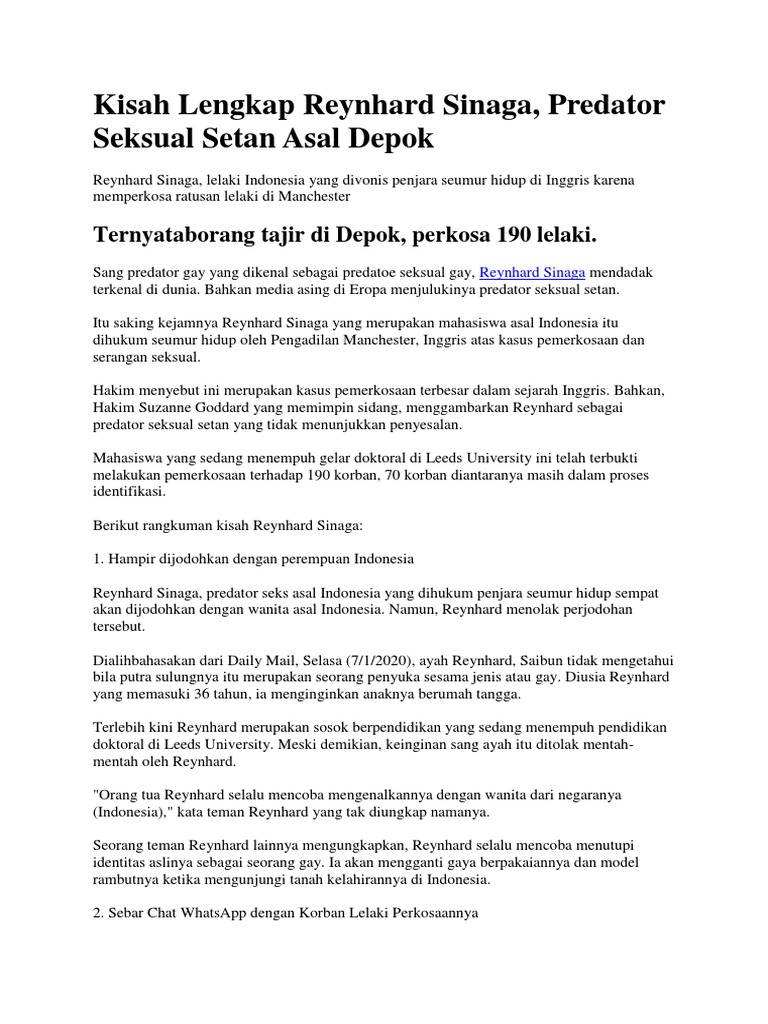 Kisah Lengkap Reynhard Sinaga, Predator Seksual Setan Asal Depok

Reynhard Sinaga, lelaki Indonesia yang divonis penjara seumur hidup di Inggris karena memperkosa ratusan lelaki di Manchester

Ternyataborang tajir di Depok, perkosa 190 lelaki.

Sang predator gay yang dikenal sebagai predatoe seksual gay, Reynhard Sinaga mendadak terkenal di dunia. Bahkan media asing di Eropa menjulukinya predator seksual setan.

Itu saking kejamnya Reynhard Sinaga yang merupakan mahasiswa asal Indonesia itu dihukum seumur hidup oleh Pengadilan Manchester, Inggris atas kasus pemerkosaan dan serangan seksual.

Hakim menyebut ini merupakan kasus pemerkosaan terbesar dalam sejarah Inggris. Bahkan, Hakim Suzanne Goddard yang memimpin sidang, menggambarkan Reynhard sebagai predator seksual setan yang tidak menunjukkan penyesalan.

Mahasiswa yang sedang menempuh gelar doktoral di Leeds University ini telah terbukti melakukan pemerkosaan terhadap 190 korban, 70 korban diantaranya masih dalam proses identifikasi.

Berikut rangkuman kisah Reynhard Sinaga:

1. Hampir dijodohkan dengan perempuan Indonesia

Reynhard Sinaga, predator seks asal Indonesia yang dihukum penjara seumur hidup sempat akan dijodohkan dengan wanita asal Indonesia. Namun, Reynhard menolak perjodohan tersebut.

Dialihbahasakan dari Daily Mail, Selasa (7/1/2020), ayah Reynhard, Saibun tidak mengetahui bila putra sulungnya itu merupakan seorang penyuka sesama jenis atau gay. Diusia Reynhard yang memasuki 36 tahun, ia menginginkan anaknya berumah tangga.

Terlebih kini Reynhard merupakan sosok berpendidikan yang sedang menempuh pendidikan doktoral di Leeds University. Meski demikian, keinginan sang ayah itu ditolak mentah-mentah oleh Reynhard.

"Orang tua Reynhard selalu mencoba mengenalkannya dengan wanita dari negaranya (Indonesia)," kata teman Reynhard yang tak diungkap namanya.

Seorang teman Reynhard lainnya mengungkapkan, Reynhard selalu mencoba menutupi identitas aslinya sebagai seorang gay. Ia akan mengganti gaya berpakaiannya dan model rambutnya ketika mengunjungi tanah kelahirannya di Indonesia.

2. Sebar Chat WhatsApp dengan Korban Lelaki Perkosaannya